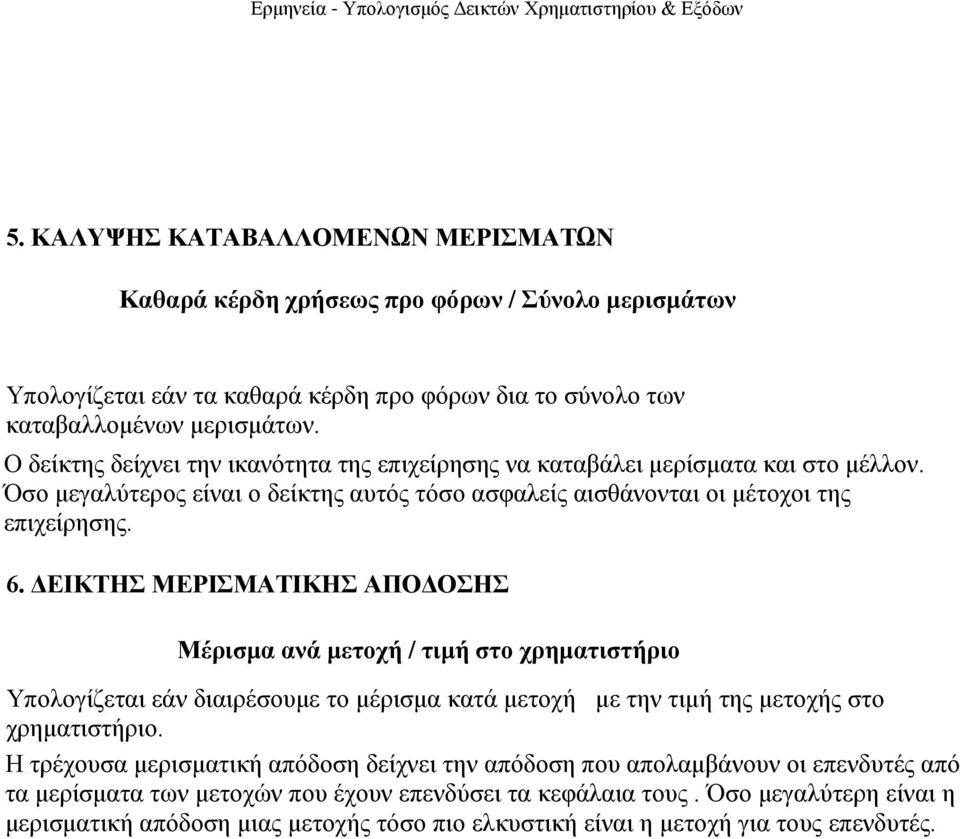 Ερμηνεία - Υπολογισμός Δεικτών Χρηματιστηρίου & Εξόδων

5. ΚΑΛΥΨΗΣ ΚΑΤΑΒΑΛΛΟΜΕΝΩΝ ΜΕΡΙΣΜΑΤΩΝ

Καθαρά κέρδη χρήσεως προ φόρων / Σύνολο μερισμάτων

Υπολογίζεται εάν τα καθαρά κέρδη προ φόρων δια το σύνολο των καταβαλλομένων μερισμάτων.
Ο δείκτης δείχνει την ικανότητα της επιχείρησης να καταβάλει μερίσματα και στο μέλλον. Όσο μεγαλύτερος είναι ο δείκτης αυτός τόσο ασφαλείς αισθάνονται οι μέτοχοι της επιχείρησης.

6. ΔΕΙΚΤΗΣ ΜΕΡΙΣΜΑΤΙΚΗΣ ΑΠΟΔΟΣΗΣ

Μέρισμα ανά μετοχή / τιμή στο χρηματιστήριο

Υπολογίζεται εάν διαιρέσουμε το μέρισμα κατά μετοχή με την τιμή της μετοχής στο χρηματιστήριο.
Η τρέχουσα μερισματική απόδοση δείχνει την απόδοση που απολαμβάνουν οι επενδυτές από τα μερίσματα των μετοχών που έχουν επενδύσει τα κεφάλαια τους . Όσο μεγαλύτερη είναι η μερισματική απόδοση μιας μετοχής τόσο πιο ελκυστική είναι η μετοχή για τους επενδυτές.